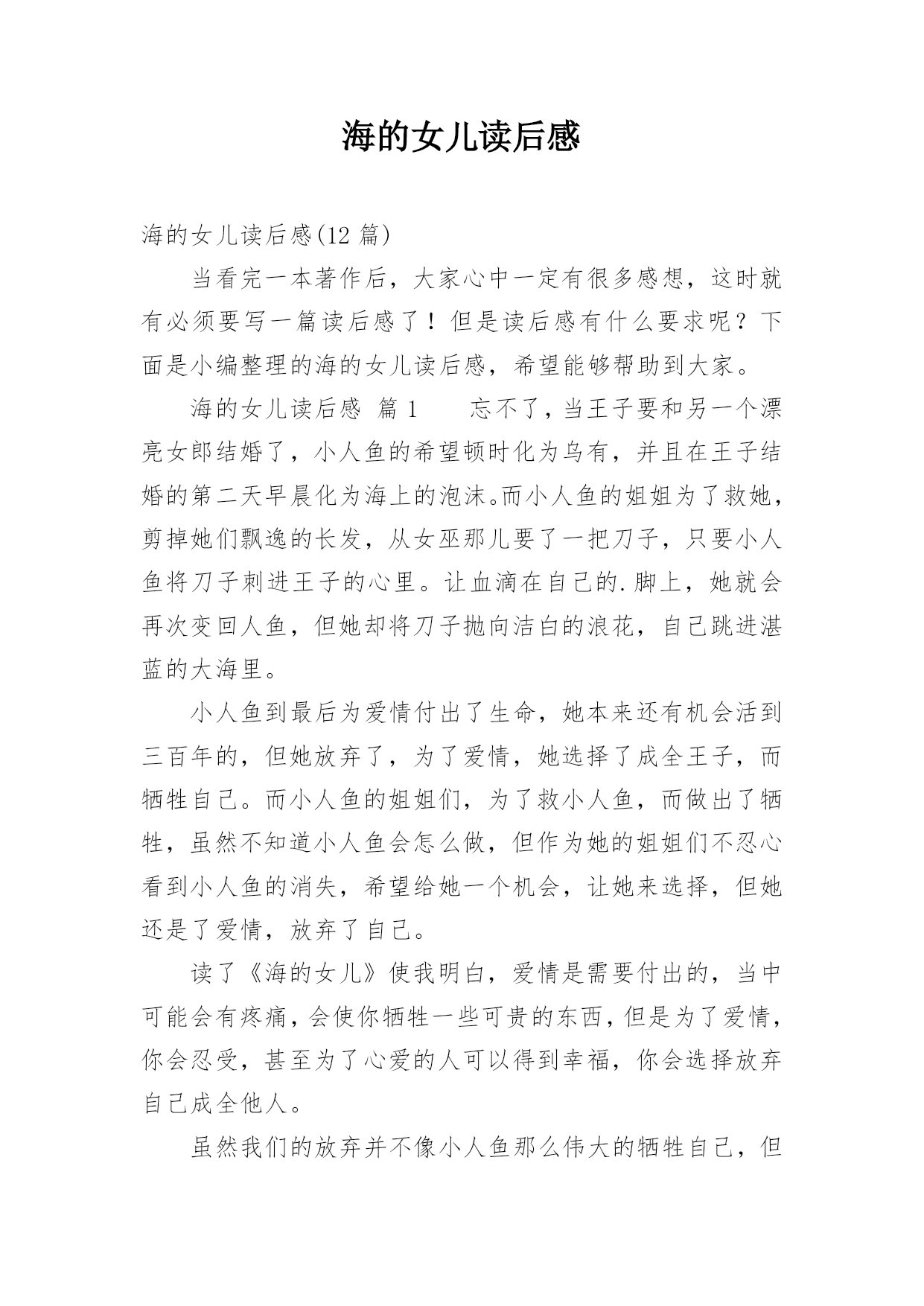 海的女儿读后感

海的女儿读后感(12 篇)

当看完一本著作后，大家心中一定有很多感想，这时就有必须要写一篇读后感了！但是读后感有什么要求呢？下面是小编整理的海的女儿读后感，希望能够帮助到大家。

海的女儿读后感 篇 1 忘不了，当王子要和另一个漂亮女郎结婚了，小人鱼的希望顿时化为乌有，并且在王子结婚的第二天早晨化为海上的泡沫。而小人鱼的姐姐为了救她，剪掉她们飘逸的长发，从女巫那儿要了一把刀子，只要小人鱼将刀子刺进王子的心里。让血滴在自己的.脚上，她就会再次变回人鱼，但她却将刀子抛向洁白的浪花，自己跳进湛蓝的大海里。

小人鱼到最后为爱情付出了生命，她本来还有机会活到三百年的，但她放弃了，为了爱情，她选择了成全王子，而牺牲自己。而小人鱼的姐姐们，为了救小人鱼，而做出了牺牲，虽然不知道小人鱼会怎么做，但作为她的姐姐们不忍心看到小人鱼的消失，希望给她一个机会，让她来选择，但她还是了爱情，放弃了自己。

读了《海的女儿》使我明白，爱情是需要付出的，当中可能会有疼痛，会使你牺牲一些可贵的东西，但是为了爱情，你会忍受，甚至为了心爱的人可以得到幸福，你会选择放弃自己成全他人。

虽然我们的放弃并不像小人鱼那么伟大的牺牲自己，但